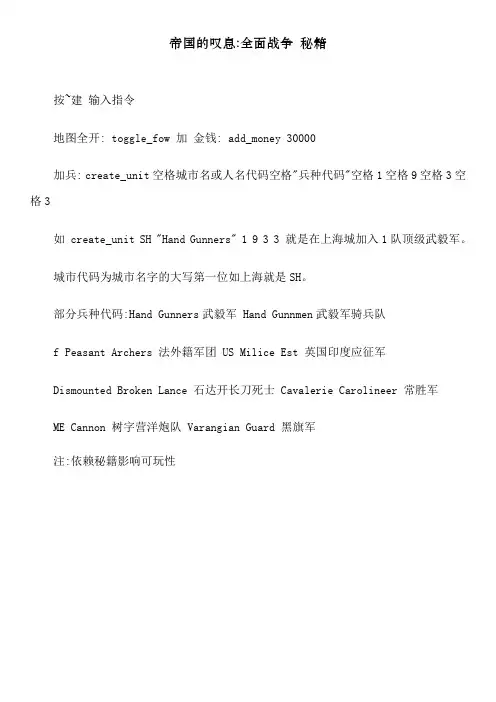 帝国的叹息:全面战争 秘籍

按~建 输入指令

地图全开: toggle_fow 加 金钱: add_money 30000

加兵: create_unit 空格城市名或人名代码空格"兵种代码"空格 1 空格 9 空格 3 空格 3

如 create_unit SH "Hand Gunners" 1 9 3 3 就是在上海城加入 1 队顶级武毅军。

城市代码为城市名字的大写第一位如上海就是 SH。

部分兵种代码:Hand Gunners 武毅军 Hand Gunnmen 武毅军骑兵队

f Peasant Archers 法外籍军团 US Milice Est 英国印度应征军

Dismounted Broken Lance 石达开长刀死士 Cavalerie Carolineer 常胜军

ME Cannon 树字营洋炮队 Varangian Guard 黑旗军

注:依赖秘籍影响可玩性